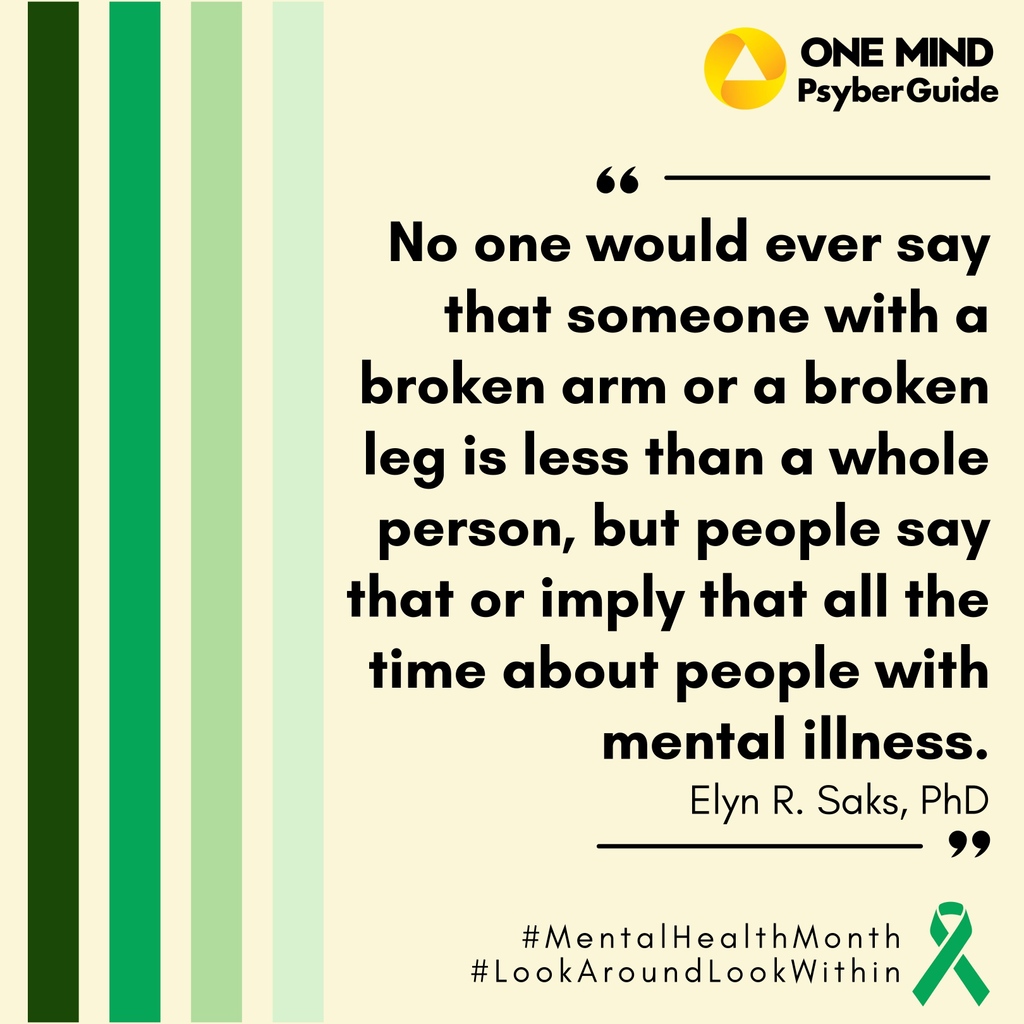 ONE MIND
PsyberGuide

“

No one would ever say that someone with a broken arm or a broken leg is less than a whole person, but people say that or imply that all the time about people with mental illness.

Elyn R. Saks, PhD

”

#MentalHealthMonth
#LookAroundLookWithin